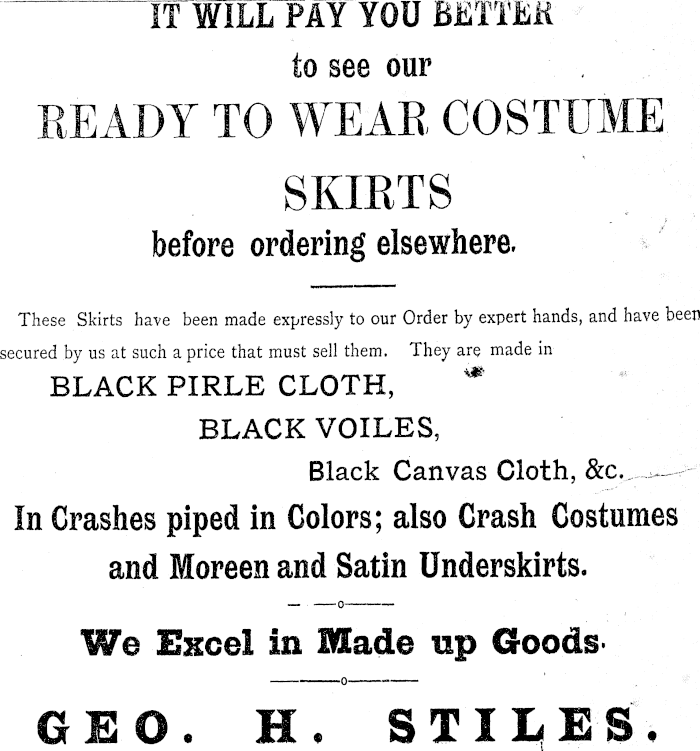 IT WILL PAY YOU BETTER

to see our

READY TO WEAR COSTUME

SKIRTS

before ordering elsewhere.

These Skirts have been made expressly to our Order by expert hands, and have been secured by us at such a price that must sell them. They are made in

BLACK PIRLE CLOTH,

BLACK VOILES,

Black Canvas Cloth, &c.

In Crashes piped in Colors; also Crash Costumes and Moreen and Satin Underskirts.

We Excel in Made up Goods.

GEO. H. STILES.